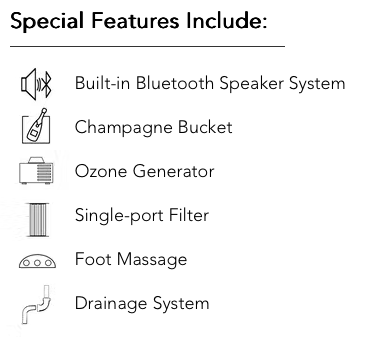 Special Features Include:

Built-in Bluetooth Speaker System

Champagne Bucket

Ozone Generator

Single-port Filter

Foot Massage

Drainage System